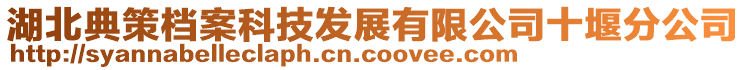 湖北典策档案科技发展有限公司十堰分公司
http://syannabelleclaph.cn.coovee.com